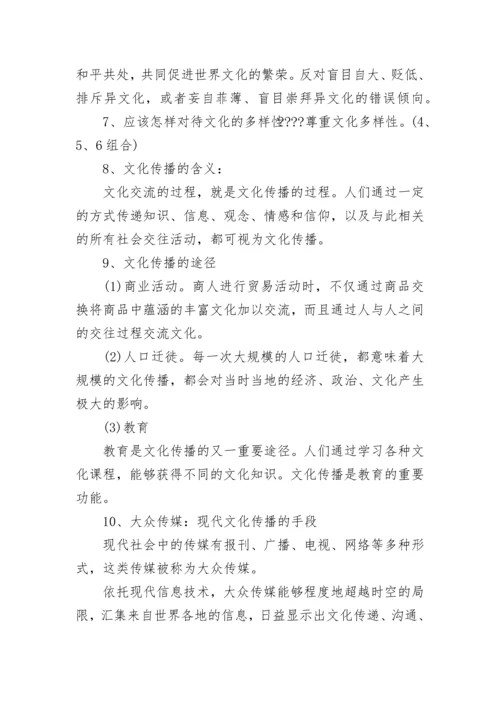 和平共处，共同促进世界文化的繁荣。反对盲目自大、贬低、排斥异文化，或者妄自菲薄、盲目崇拜异文化的错误倾向。

7、应该怎样对待文化的多样性???尊重文化多样性。(4、5、6组合)

8、文化传播的含义：

文化交流的过程，就是文化传播的过程。人们通过一定的方式传递知识、信息、观念、情感和信仰，以及与此相关的所有社会交往活动，都可视为文化传播。

9、文化传播的途径

(1)商业活动。商人进行贸易活动时，不仅通过商品交换将商品中蕴涵的丰富文化加以交流，而且通过人与人之间的交往过程交流文化。

(2)人口迁徙。每一次大规模的人口迁徙，都意味着大规模的文化传播，都会对当时当地的经济、政治、文化产生极大的影响。

(3)教育

教育是文化传播的又一重要途径。人们通过学习各种文化课程，能够获得不同的文化知识。文化传播是教育的重要功能。

10、大众传媒：现代文化传播的手段

现代社会中的传媒有报刊、广播、电视、网络等多种形式，这类传媒被称为大众传媒。

依托现代信息技术，大众传媒能够程度地超越时空的局限，汇集来自世界各地的信息，日益显示出文化传递、沟通、